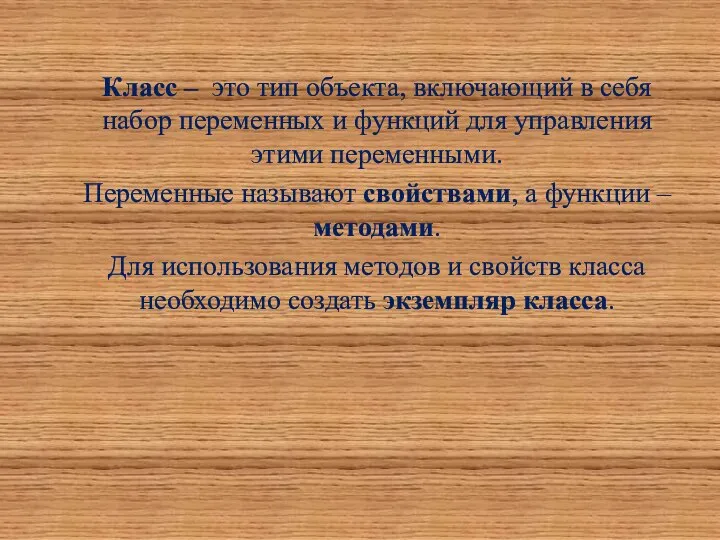 Класс – это тип объекта, включающий в себя набор переменных и функций для управления этими переменными.

Переменные называют свойствами, а функции – методами.

Для использования методов и свойств класса необходимо создать экземпляр класса.